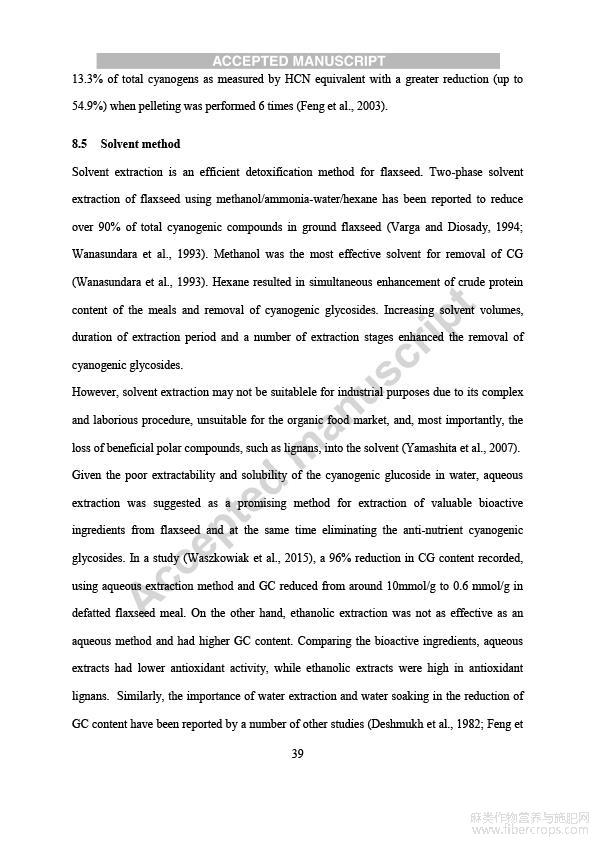 ACCEPTED MANUSCRIPT

13.3% of total cyanogens as measured by HCN equivalent with a greater reduction (up to 54.9%) when pelleting was performed 6 times (Feng et al., 2003).

8.5 Solvent method

Solvent extraction is an efficient detoxification method for flaxseed. Two-phase solvent extraction of flaxseed using methanol/ammonia-water/hexane has been reported to reduce over 90% of total cyanogenic compounds in ground flaxseed (Varga and Diosady, 1994; Wanasundara et al., 1993). Methanol was the most effective solvent for removal of CG (Wanasundara et al., 1993). Hexane resulted in simultaneous enhancement of crude protein content of the meals and removal of cyanogenic glycosides. Increasing solvent volumes, duration of extraction period and a number of extraction stages enhanced the removal of cyanogenic glycosides.

However, solvent extraction may not be suitablele for industrial purposes due to its complex and laborious procedure, unsuitable for the organic food market, and, most importantly, the loss of beneficial polar compounds, such as lignans, into the solvent (Yamashita et al., 2007). Given the poor extractability and solubility of the cyanogenic glucoside in water, aqueous extraction was suggested as a promising method for extraction of valuable bioactive ingredients from flaxseed and at the same time eliminating the anti-nutrient cyanogenic glycosides. In a study (Waszkowiak et al., 2015), a 96% reduction in CG content recorded, using aqueous extraction method and GC reduced from around 10mmol/g to 0.6 mmol/g in defatted flaxseed meal. On the other hand, ethanolic extraction was not as effective as an aqueous method and had higher GC content. Comparing the bioactive ingredients, aqueous extracts had lower antioxidant activity, while ethanolic extracts were high in antioxidant lignans. Similarly, the importance of water extraction and water soaking in the reduction of GC content have been reported by a number of other studies (Deshmukh et al., 1982; Feng et

39

Accepted manuscript

麻类作物营养与施肥网
www.fibercrops.com